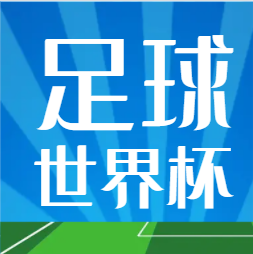 足球
世界杯